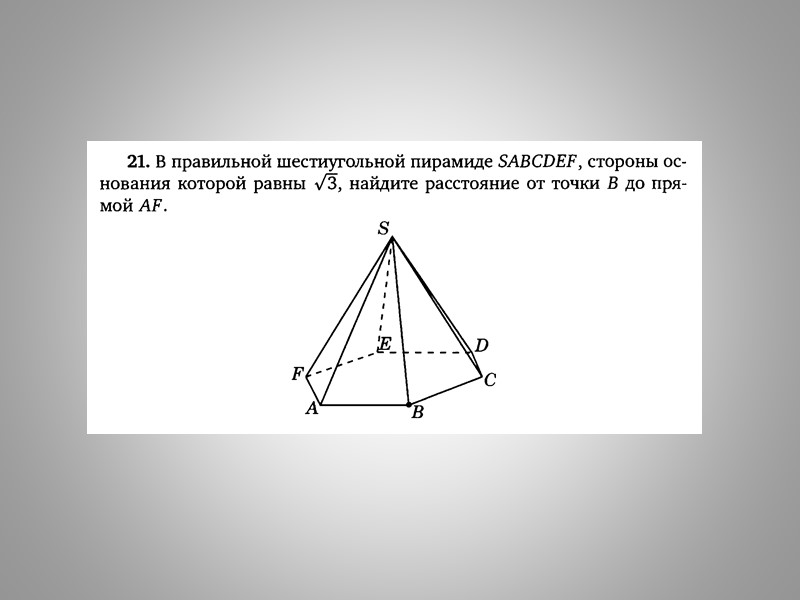 **21.** В правильной шестиугольной пирамиде $SABCDEF$, стороны основания которой равны $\sqrt{3}$, найдите расстояние от точки $B$ до прямой $AF$.

S

E

D

F

C

A

B